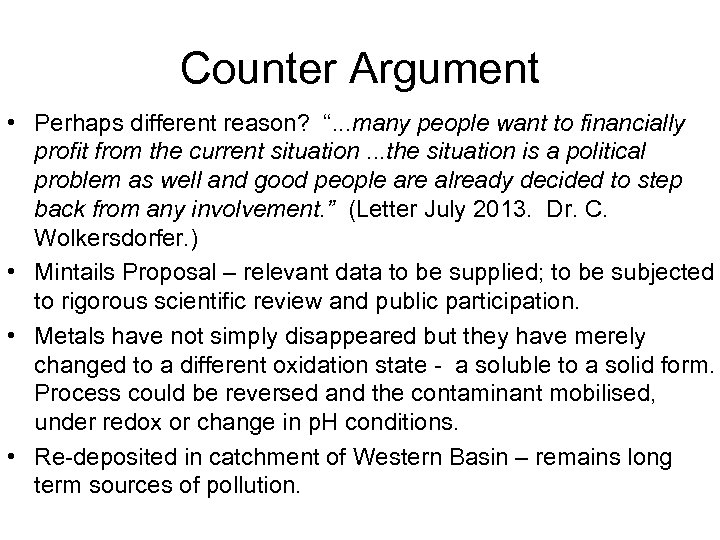 Counter Argument

• Perhaps different reason? "...many people want to financially profit from the current situation ...the situation is a political problem as well and good people are already decided to step back from any involvement." (Letter July 2013. Dr. C. Wolkersdorfer.)
• Mintails Proposal – relevant data to be supplied; to be subjected to rigorous scientific review and public participation.
• Metals have not simply disappeared but they have merely changed to a different oxidation state - a soluble to a solid form. Process could be reversed and the contaminant mobilised, under redox or change in pH conditions.
• Re-deposited in catchment of Western Basin – remains long term sources of pollution.